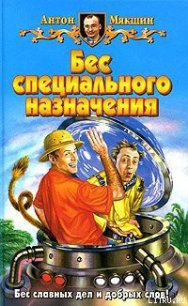 Антон Мякшин

Бес специального назначения

Бес славных дел и добрых слов!

LITRU.RU